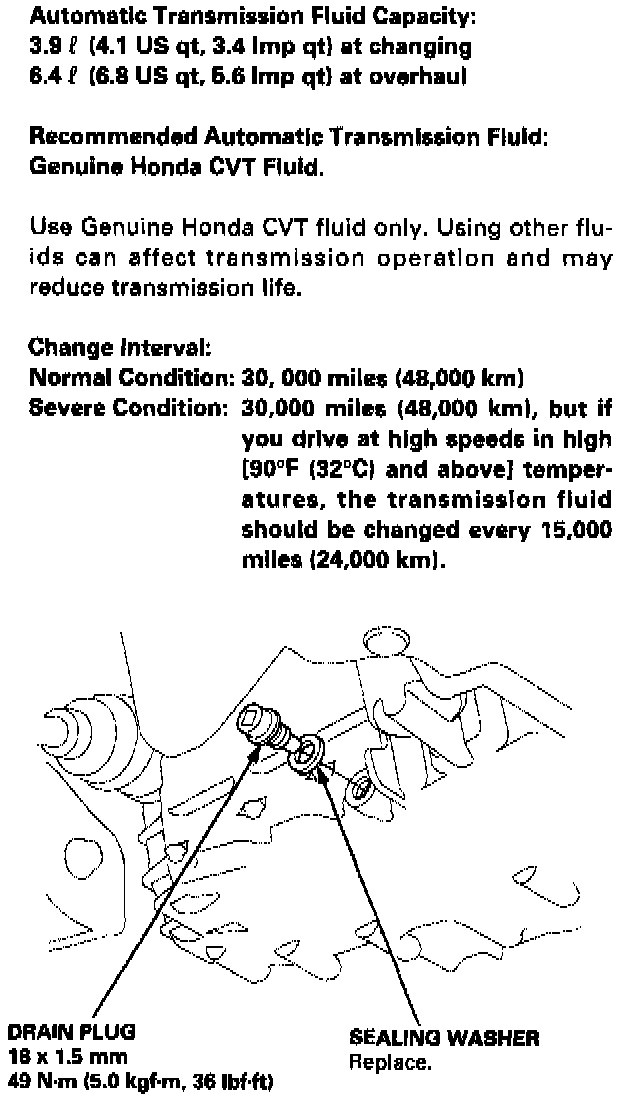 Automatic Transmission Fluid Capacity:
3.9 ℓ (4.1 US qt, 3.4 Imp qt) at changing
6.4 ℓ (6.8 US qt, 5.6 Imp qt) at overhaul

Recommended Automatic Transmission Fluid:
Genuine Honda CVT Fluid.

Use Genuine Honda CVT fluid only. Using other fluids can affect transmission operation and may reduce transmission life.

Change Interval:
Normal Condition: 30, 000 miles (48,000 km)
Severe Condition: 30,000 miles (48,000 km), but if you drive at high speeds in high [90°F (32°C) and above] temperatures, the transmission fluid should be changed every 15,000 miles (24,000 km).

DRAIN PLUG
18 x 1.5 mm
49 N·m (5.0 kgf·m, 36 lbf·ft)

SEALING WASHER
Replace.